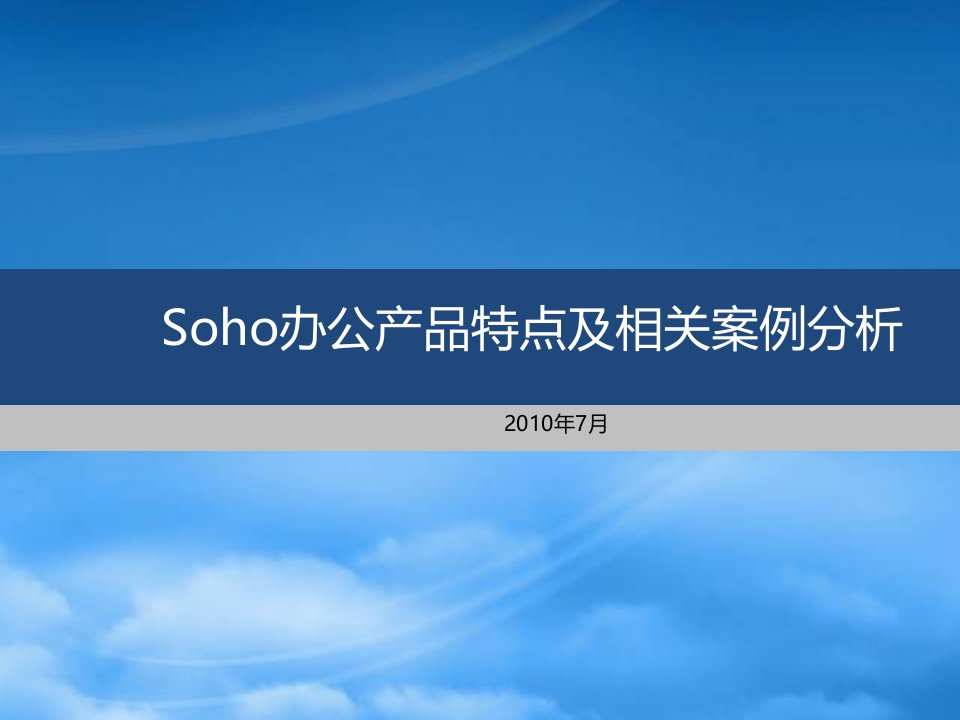 Soho办公产品特点及相关案例分析

2010年7月